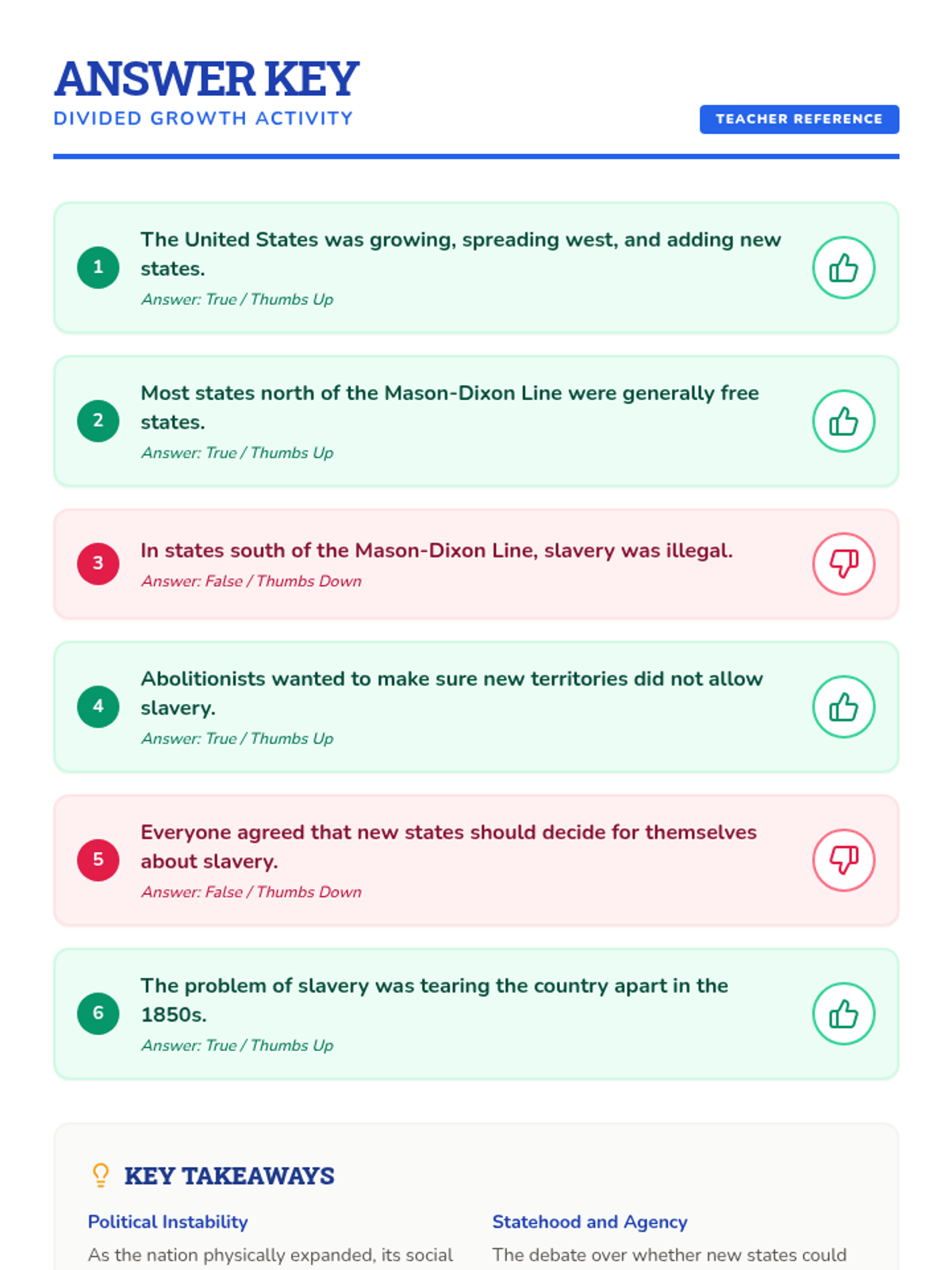 ANSWER KEY
DIVIDED GROWTH ACTIVITY

TEACHER REFERENCE

1 The United States was growing, spreading west, and adding new states.
Answer: True / Thumbs Up

2 Most states north of the Mason-Dixon Line were generally free states.
Answer: True / Thumbs Up

3 In states south of the Mason-Dixon Line, slavery was illegal.
Answer: False / Thumbs Down

4 Abolitionists wanted to make sure new territories did not allow slavery.
Answer: True / Thumbs Up

5 Everyone agreed that new states should decide for themselves about slavery.
Answer: False / Thumbs Down

6 The problem of slavery was tearing the country apart in the 1850s.
Answer: True / Thumbs Up

KEY TAKEAWAYS

Political Instability

As the nation physically expanded, its social

Statehood and Agency

The debate over whether new states could